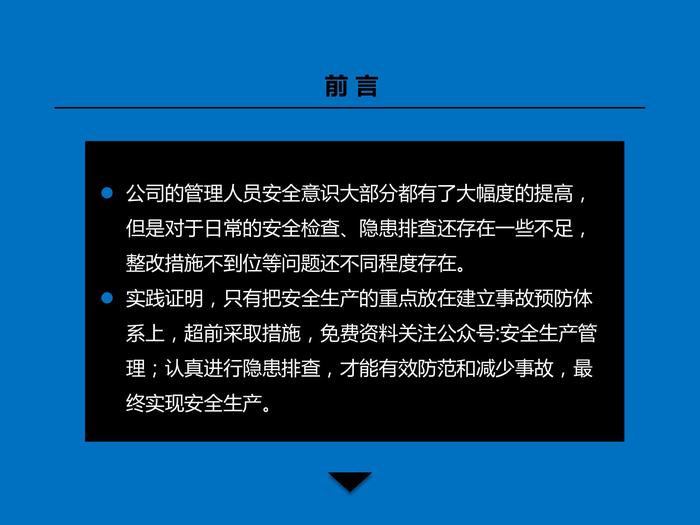 前言

• 公司的管理人员安全意识大部分都有了大幅度的提高，但是对于日常的安全检查、隐患排查还存在一些不足，整改措施不到位等问题还不同程度存在。
• 实践证明，只有把安全生产的重点放在建立事故预防体系上，超前采取措施，免费资料关注公众号:安全生产管理；认真进行隐患排查，才能有效防范和减少事故，最终实现安全生产。